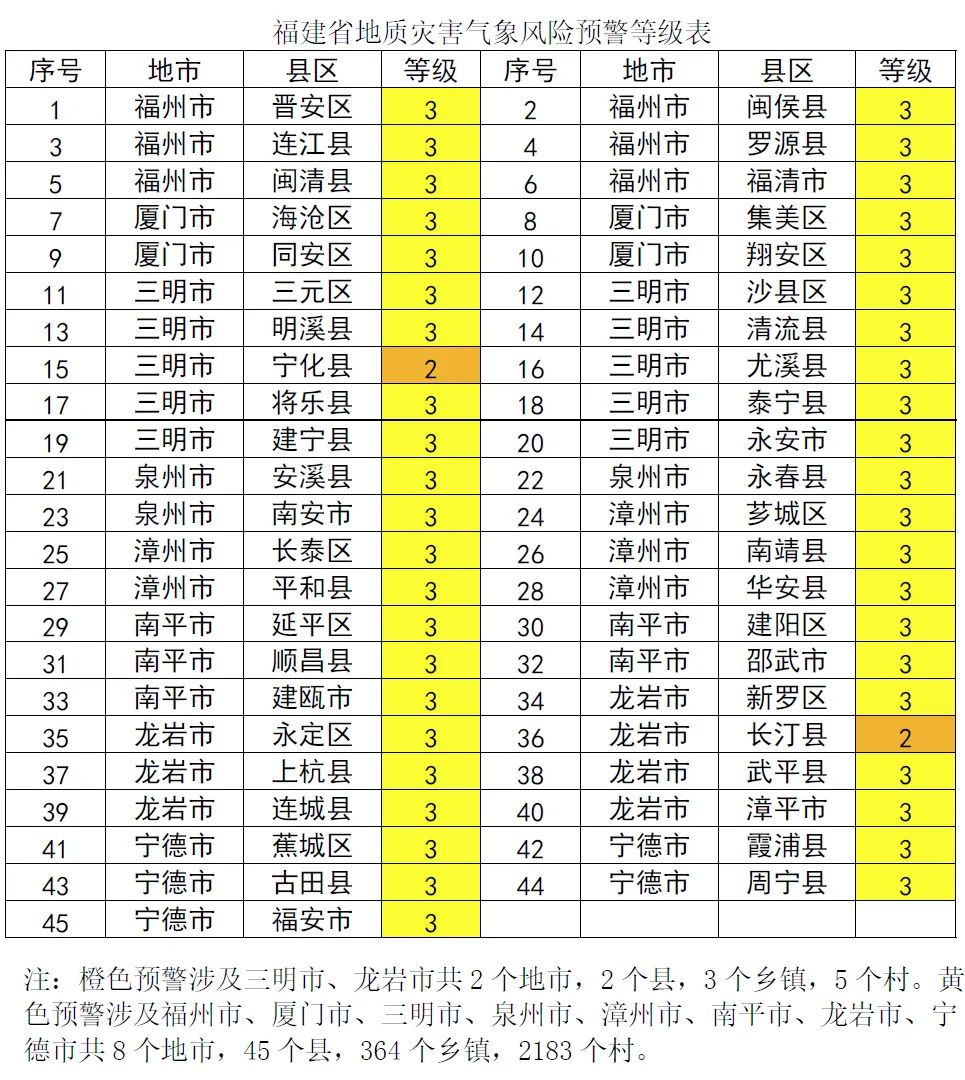 福建省地质灾害气象风险预警等级表

| 序号 | 地市 | 县区 | 等级 | 序号 | 地市 | 县区 | 等级 |
|---|---|---|---|---|---|---|---|
| 1 | 福州市 | 晋安区 | 3 | 2 | 福州市 | 闽侯县 | 3 |
| 3 | 福州市 | 连江县 | 3 | 4 | 福州市 | 罗源县 | 3 |
| 5 | 福州市 | 闽清县 | 3 | 6 | 福州市 | 福清市 | 3 |
| 7 | 厦门市 | 海沧区 | 3 | 8 | 厦门市 | 集美区 | 3 |
| 9 | 厦门市 | 同安区 | 3 | 10 | 厦门市 | 翔安区 | 3 |
| 11 | 三明市 | 三元区 | 3 | 12 | 三明市 | 沙县区 | 3 |
| 13 | 三明市 | 明溪县 | 3 | 14 | 三明市 | 清流县 | 3 |
| 15 | 三明市 | 宁化县 | 2 | 16 | 三明市 | 尤溪县 | 3 |
| 17 | 三明市 | 将乐县 | 3 | 18 | 三明市 | 泰宁县 | 3 |
| 19 | 三明市 | 建宁县 | 3 | 20 | 三明市 | 永安市 | 3 |
| 21 | 泉州市 | 安溪县 | 3 | 22 | 泉州市 | 永春县 | 3 |
| 23 | 泉州市 | 南安市 | 3 | 24 | 漳州市 | 芗城区 | 3 |
| 25 | 漳州市 | 长泰区 | 3 | 26 | 漳州市 | 南靖县 | 3 |
| 27 | 漳州市 | 平和县 | 3 | 28 | 漳州市 | 华安县 | 3 |
| 29 | 南平市 | 延平区 | 3 | 30 | 南平市 | 建阳区 | 3 |
| 31 | 南平市 | 顺昌县 | 3 | 32 | 南平市 | 邵武市 | 3 |
| 33 | 南平市 | 建瓯市 | 3 | 34 | 龙岩市 | 新罗区 | 3 |
| 35 | 龙岩市 | 永定区 | 3 | 36 | 龙岩市 | 长汀县 | 2 |
| 37 | 龙岩市 | 上杭县 | 3 | 38 | 龙岩市 | 武平县 | 3 |
| 39 | 龙岩市 | 连城县 | 3 | 40 | 龙岩市 | 漳平市 | 3 |
| 41 | 宁德市 | 蕉城区 | 3 | 42 | 宁德市 | 霞浦县 | 3 |
| 43 | 宁德市 | 古田县 | 3 | 44 | 宁德市 | 周宁县 | 3 |
| 45 | 宁德市 | 福安市 | 3 | | | | |

注：橙色预警涉及三明市、龙岩市共 2 个地市，2 个县，3 个乡镇，5 个村。黄色预警涉及福州市、厦门市、三明市、泉州市、漳州市、南平市、龙岩市、宁德市共 8 个地市，45 个县，364 个乡镇，2183 个村。